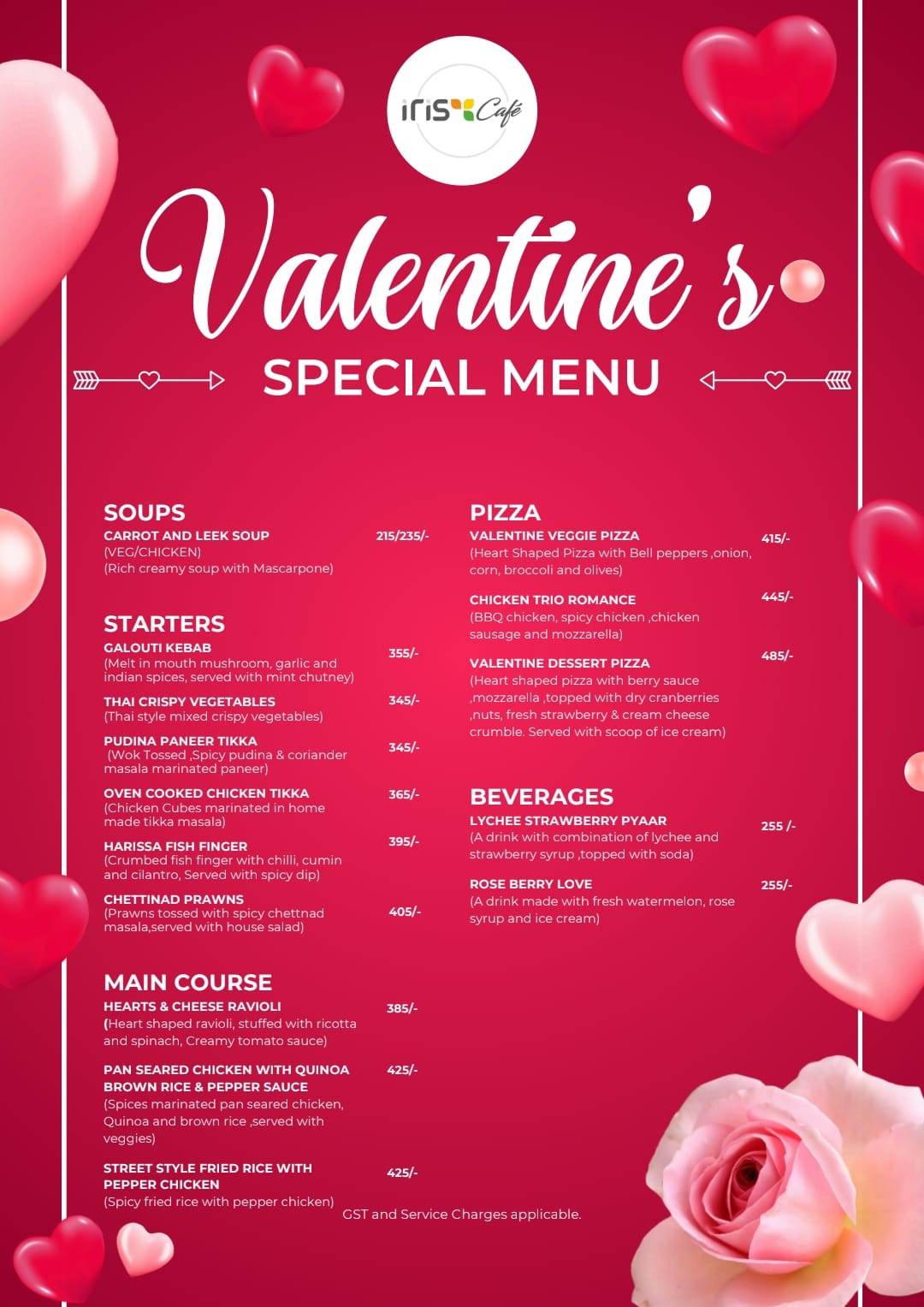 iris Café

Valentine's

SPECIAL MENU

SOUPS
CARROT AND LEEK SOUP 215/235/-
(VEG/CHICKEN)
(Rich creamy soup with Mascarpone)

STARTERS
GALOUTI KEBAB 355/-
(Melt in mouth mushroom, garlic and indian spices, served with mint chutney)

THAI CRISPY VEGETABLES 345/-
(Thai style mixed crispy vegetables)

PUDINA PANEER TIKKA 345/-
(Wok Tossed ,Spicy pudina & coriander masala marinated paneer)

OVEN COOKED CHICKEN TIKKA 365/-
(Chicken Cubes marinated in home made tikka masala)

HARISSA FISH FINGER 395/-
(Crumbed fish finger with chilli, cumin and cilantro, Served with spicy dip)

CHETTINAD PRAWNS 405/-
(Prawns tossed with spicy chettnad masala,served with house salad)

MAIN COURSE
HEARTS & CHEESE RAVIOLI 385/-
(Heart shaped ravioli, stuffed with ricotta and spinach, Creamy tomato sauce)

PAN SEARED CHICKEN WITH QUINOA BROWN RICE & PEPPER SAUCE 425/-
(Spices marinated pan seared chicken, Quinoa and brown rice ,served with veggies)

STREET STYLE FRIED RICE WITH PEPPER CHICKEN 425/-
(Spicy fried rice with pepper chicken)

PIZZA
VALENTINE VEGGIE PIZZA 415/-
(Heart Shaped Pizza with Bell peppers ,onion, corn, broccoli and olives)

CHICKEN TRIO ROMANCE 445/-
(BBQ chicken, spicy chicken ,chicken sausage and mozzarella)

VALENTINE DESSERT PIZZA 485/-
(Heart shaped pizza with berry sauce ,mozzarella ,topped with dry cranberries ,nuts, fresh strawberry & cream cheese crumble. Served with scoop of ice cream)

BEVERAGES
LYCHEE STRAWBERRY PYAAR 255 /-
(A drink with combination of lychee and strawberry syrup ,topped with soda)

ROSE BERRY LOVE 255/-
(A drink made with fresh watermelon, rose syrup and ice cream)

GST and Service Charges applicable.